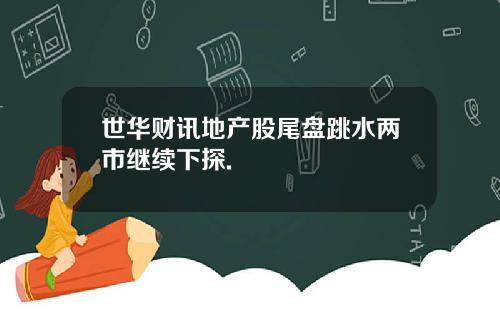 世华财讯地产股尾盘跳水两市继续下探.

STAT